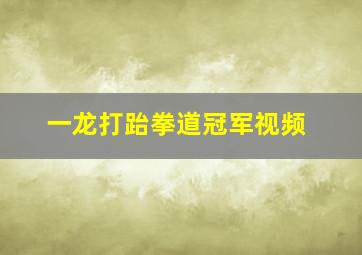 一龙打跆拳道冠军视频